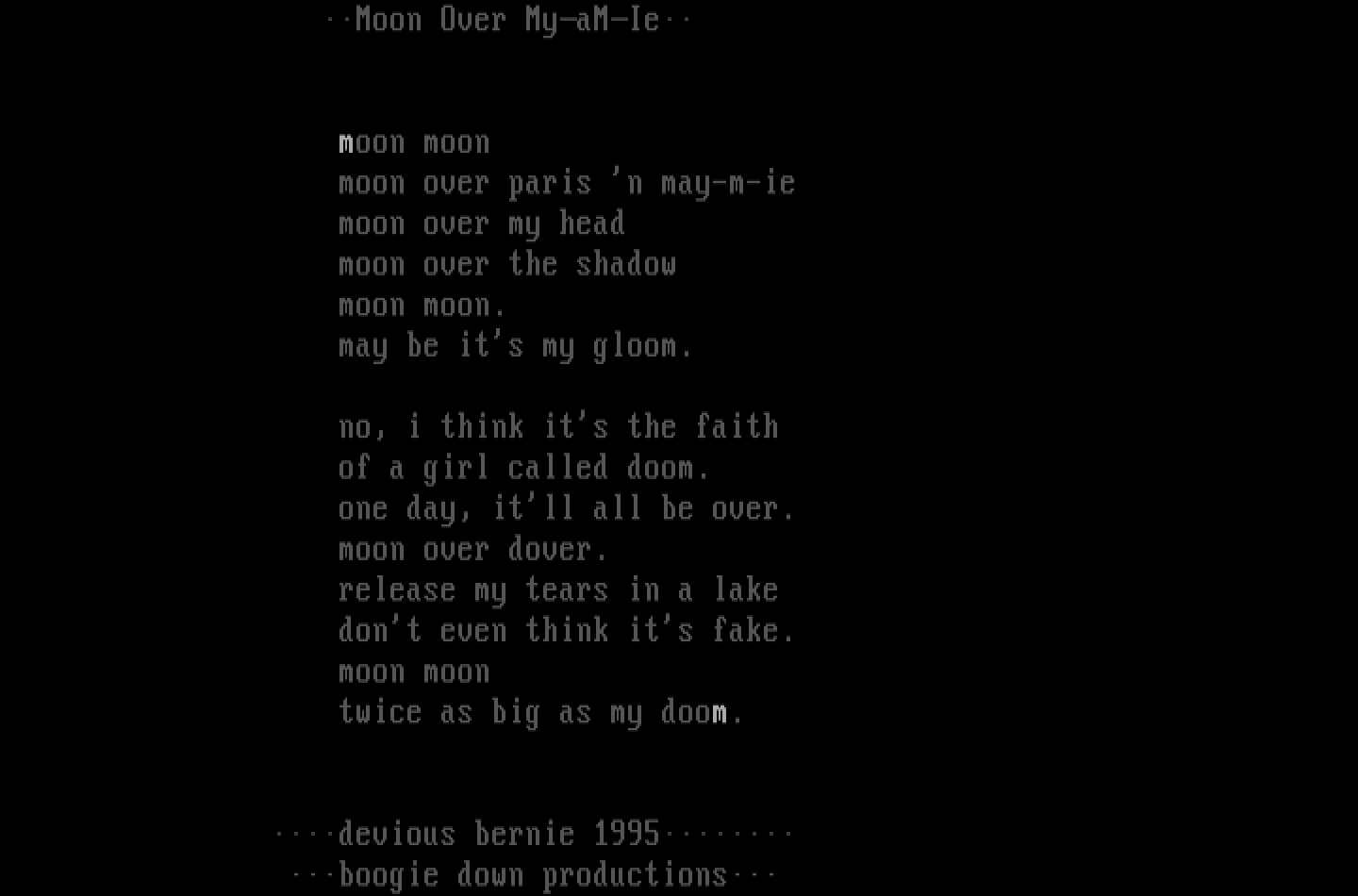 ··Moon Over My-aM-Ie··

moon moon
moon over paris 'n may-m-ie
moon over my head
moon over the shadow
moon moon.
may be it's my gloom.

no, i think it's the faith
of a girl called doom.
one day, it'll all be over.
moon over dover.
release my tears in a lake
don't even think it's fake.
moon moon
twice as big as my doom.

····devious bernie 1995········
···boogie down productions···